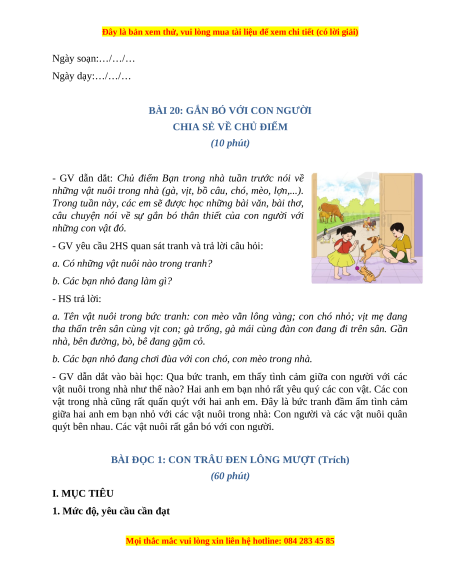 Đây là bản xem thử, vui lòng mua tài liệu để xem chi tiết (có lời giải)

Ngày soạn:…/…/…

Ngày dạy:…/…/…

BÀI 20: GẮN BÓ VỚI CON NGƯỜI
CHIA SẺ VỀ CHỦ ĐIỂM
(10 phút)

- GV dẫn dắt: Chủ điểm Bạn trong nhà tuần trước nói về những vật nuôi trong nhà (gà, vịt, bồ câu, chó, mèo, lợn,...). Trong tuần này, các em sẽ được học những bài văn, bài thơ, câu chuyện nói về sự gắn bó thân thiết của con người với những con vật đó.

- GV yêu cầu 2HS quan sát tranh và trả lời câu hỏi:

a. Có những vật nuôi nào trong tranh?

b. Các bạn nhỏ đang làm gì?

- HS trả lời:

a. Tên vật nuôi trong bức tranh: con mèo vằn lông vàng; con chó nhỏ; vịt mẹ đang tha thẩn trên sân cùng vịt con; gà trống, gà mái cùng đàn con đang đi trên sân. Gần nhà, bên đường, bò, bê đang gặm cỏ.

b. Các bạn nhỏ đang chơi đùa với con chó, con mèo trong nhà.

- GV dẫn dắt vào bài học: Qua bức tranh, em thấy tình cảm giữa con người với các vật nuôi trong nhà như thế nào? Hai anh em bạn nhỏ rất yêu quý các con vật. Các con vật trong nhà cũng rất quấn quýt với hai anh em. Đây là bức tranh đầm ấm tình cảm giữa hai anh em bạn nhỏ với các vật nuôi trong nhà: Con người và các vật nuôi quấn quýt bên nhau. Các vật nuôi rất gắn bó với con người.

BÀI ĐỌC 1: CON TRÂU ĐEN LÔNG MƯỢT (Trích)
(60 phút)

I. MỤC TIÊU

1. Mức độ, yêu cầu cần đạt

Mọi thắc mắc vui lòng xin liên hệ hotline: 084 283 45 85